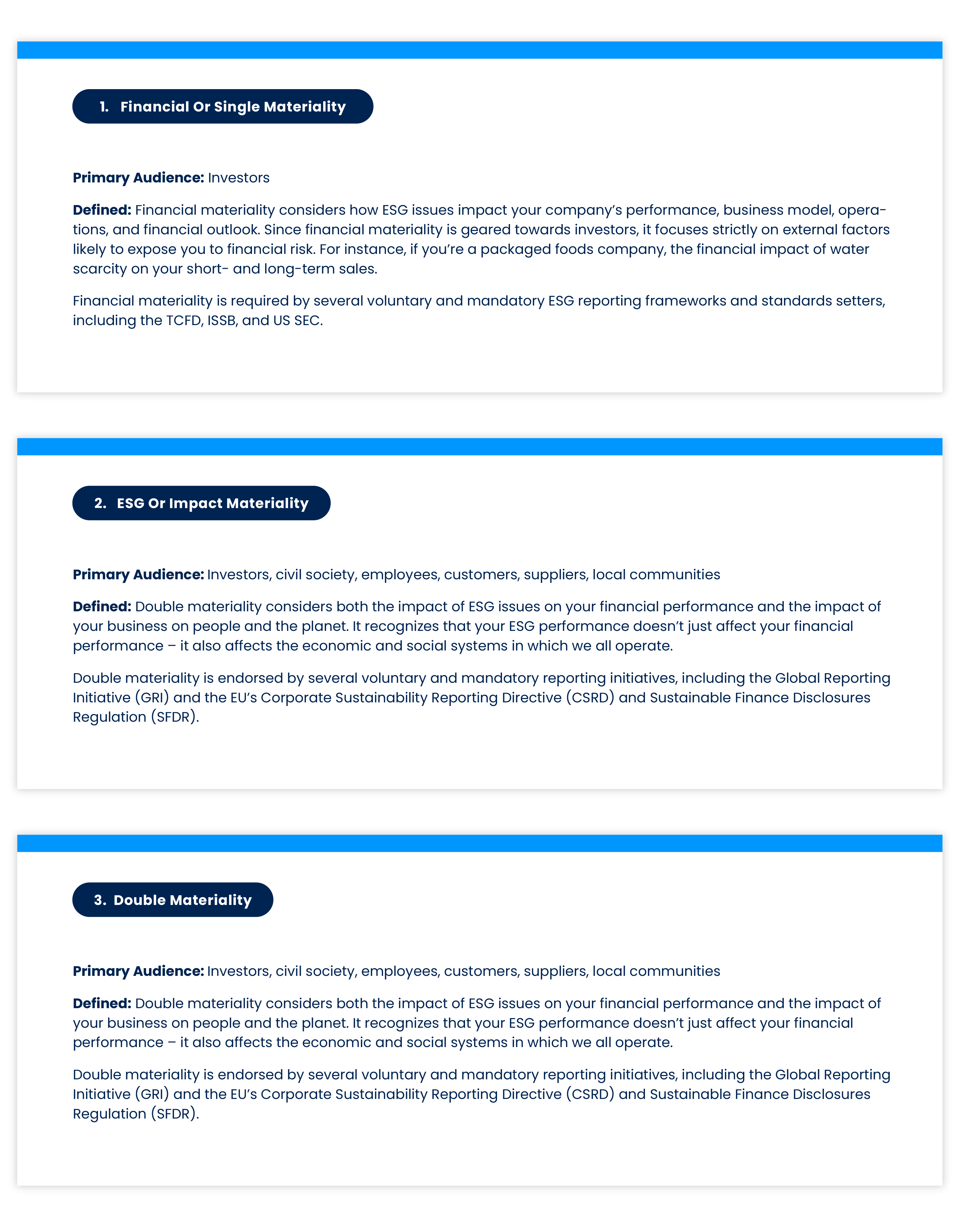 1. Financial Or Single Materiality

**Primary Audience:** Investors

**Defined:** Financial materiality considers how ESG issues impact your company's performance, business model, operations, and financial outlook. Since financial materiality is geared towards investors, it focuses strictly on external factors likely to expose you to financial risk. For instance, if you're a packaged foods company, the financial impact of water scarcity on your short- and long-term sales.

Financial materiality is required by several voluntary and mandatory ESG reporting frameworks and standards setters, including the TCFD, ISSB, and US SEC.

2. ESG Or Impact Materiality

**Primary Audience:** Investors, civil society, employees, customers, suppliers, local communities

**Defined:** Double materiality considers both the impact of ESG issues on your financial performance and the impact of your business on people and the planet. It recognizes that your ESG performance doesn't just affect your financial performance – it also affects the economic and social systems in which we all operate.

Double materiality is endorsed by several voluntary and mandatory reporting initiatives, including the Global Reporting Initiative (GRI) and the EU's Corporate Sustainability Reporting Directive (CSRD) and Sustainable Finance Disclosures Regulation (SFDR).

3. Double Materiality

**Primary Audience:** Investors, civil society, employees, customers, suppliers, local communities

**Defined:** Double materiality considers both the impact of ESG issues on your financial performance and the impact of your business on people and the planet. It recognizes that your ESG performance doesn't just affect your financial performance – it also affects the economic and social systems in which we all operate.

Double materiality is endorsed by several voluntary and mandatory reporting initiatives, including the Global Reporting Initiative (GRI) and the EU's Corporate Sustainability Reporting Directive (CSRD) and Sustainable Finance Disclosures Regulation (SFDR).